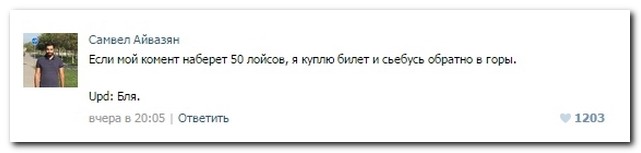 Самвел Айвазян
Если мой комент наберет 50 лойсов, я куплю билет и сьебусь обратно в горы.

Upd: Бля.

вчера в 20:05 | Ответить

1203